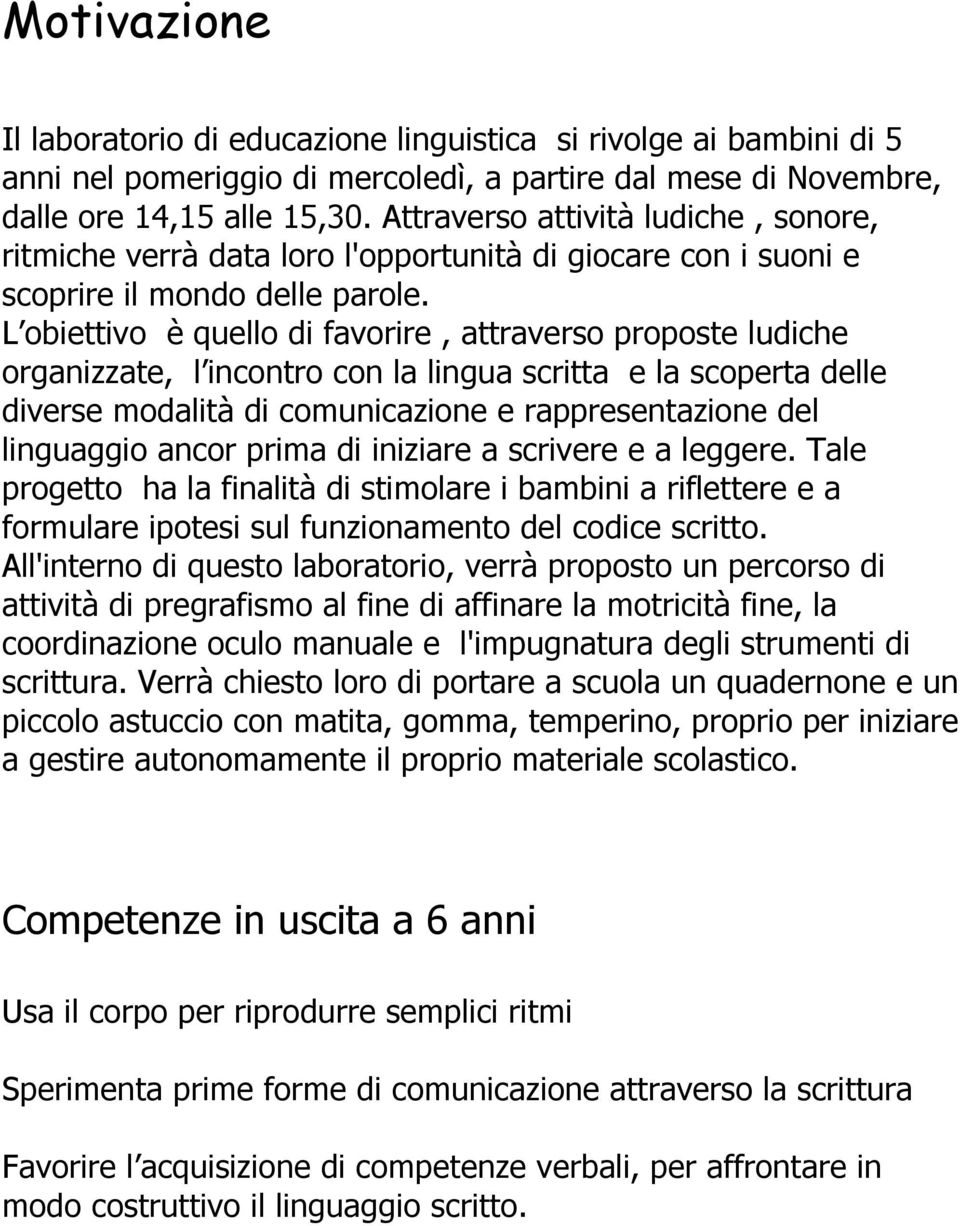 Motivazione

Il laboratorio di educazione linguistica si rivolge ai bambini di 5 anni nel pomeriggio di mercoledì, a partire dal mese di Novembre, dalle ore 14,15 alle 15,30. Attraverso attività ludiche , sonore, ritmiche verrà data loro l'opportunità di giocare con i suoni e scoprire il mondo delle parole.
L obiettivo è quello di favorire , attraverso proposte ludiche organizzate, l incontro con la lingua scritta e la scoperta delle diverse modalità di comunicazione e rappresentazione del linguaggio ancor prima di iniziare a scrivere e a leggere. Tale progetto ha la finalità di stimolare i bambini a riflettere e a formulare ipotesi sul funzionamento del codice scritto.
All'interno di questo laboratorio, verrà proposto un percorso di attività di pregrafismo al fine di affinare la motricità fine, la coordinazione oculo manuale e l'impugnatura degli strumenti di scrittura. Verrà chiesto loro di portare a scuola un quadernone e un piccolo astuccio con matita, gomma, temperino, proprio per iniziare a gestire autonomamente il proprio materiale scolastico.

Competenze in uscita a 6 anni

Usa il corpo per riprodurre semplici ritmi

Sperimenta prime forme di comunicazione attraverso la scrittura

Favorire l acquisizione di competenze verbali, per affrontare in modo costruttivo il linguaggio scritto.